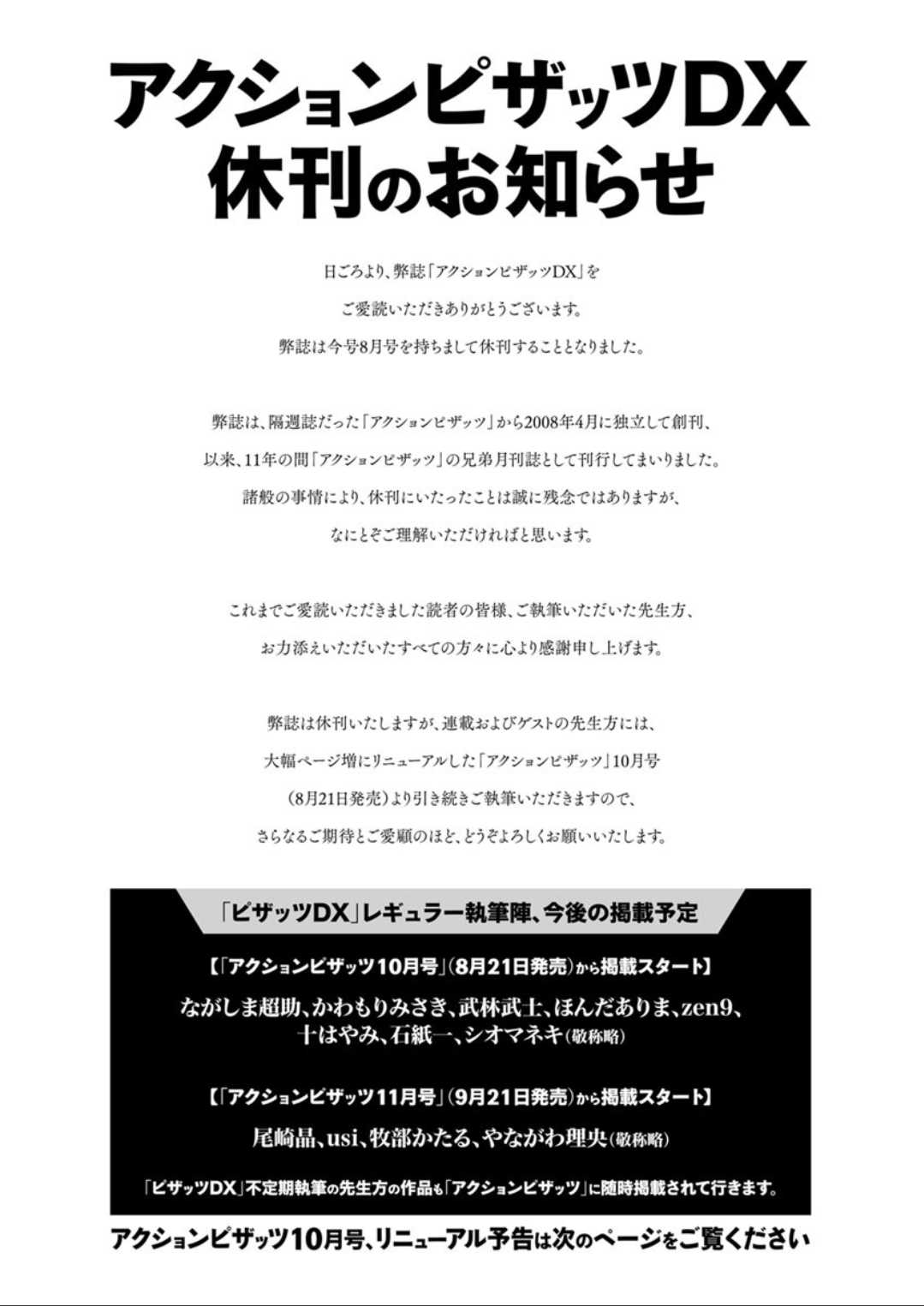 アクションピザッツDX
休刊のお知らせ

日ごろより、弊誌「アクションピザッツDX」を
ご愛読いただきありがとうございます。
弊誌は今号8月号を持ちまして休刊することとなりました。

弊誌は、隔週誌だった「アクションピザッツ」から2008年4月に独立して創刊、
以来、11年の間「アクションピザッツ」の兄弟月刊誌として刊行してまいりました。
諸般の事情により、休刊にいたったことは誠に残念ではありますが、
なにとぞご理解いただければと思います。

これまでご愛読いただきました読者の皆様、ご執筆いただいた先生方、
お力添えいただいたすべての方々に心より感謝申し上げます。

弊誌は休刊いたしますが、連載およびゲストの先生方には、
大幅ページ増にリニューアルした「アクションピザッツ」10月号
(8月21日発売)より引き続きご執筆いただきますので、
さらなるご期待とご愛顧のほど、どうぞよろしくお願いいたします。

「ピザッツDX」レギュラー執筆陣、今後の掲載予定

【「アクションピザッツ10月号」(8月21日発売)から掲載スタート】
ながしま超助、かわもりみさき、武林武士、ほんだありま、zen9、
十はやみ、石紙一、シオマネキ(敬称略)

【「アクションピザッツ11月号」(9月21日発売)から掲載スタート】
尾崎晶、usi、牧部かたる、やながわ理央(敬称略)

「ピザッツDX」不定期執筆の先生方の作品も「アクションピザッツ」に随時掲載されて行きます。

アクションピザッツ10月号、リニューアル予告は次のページをご覧ください